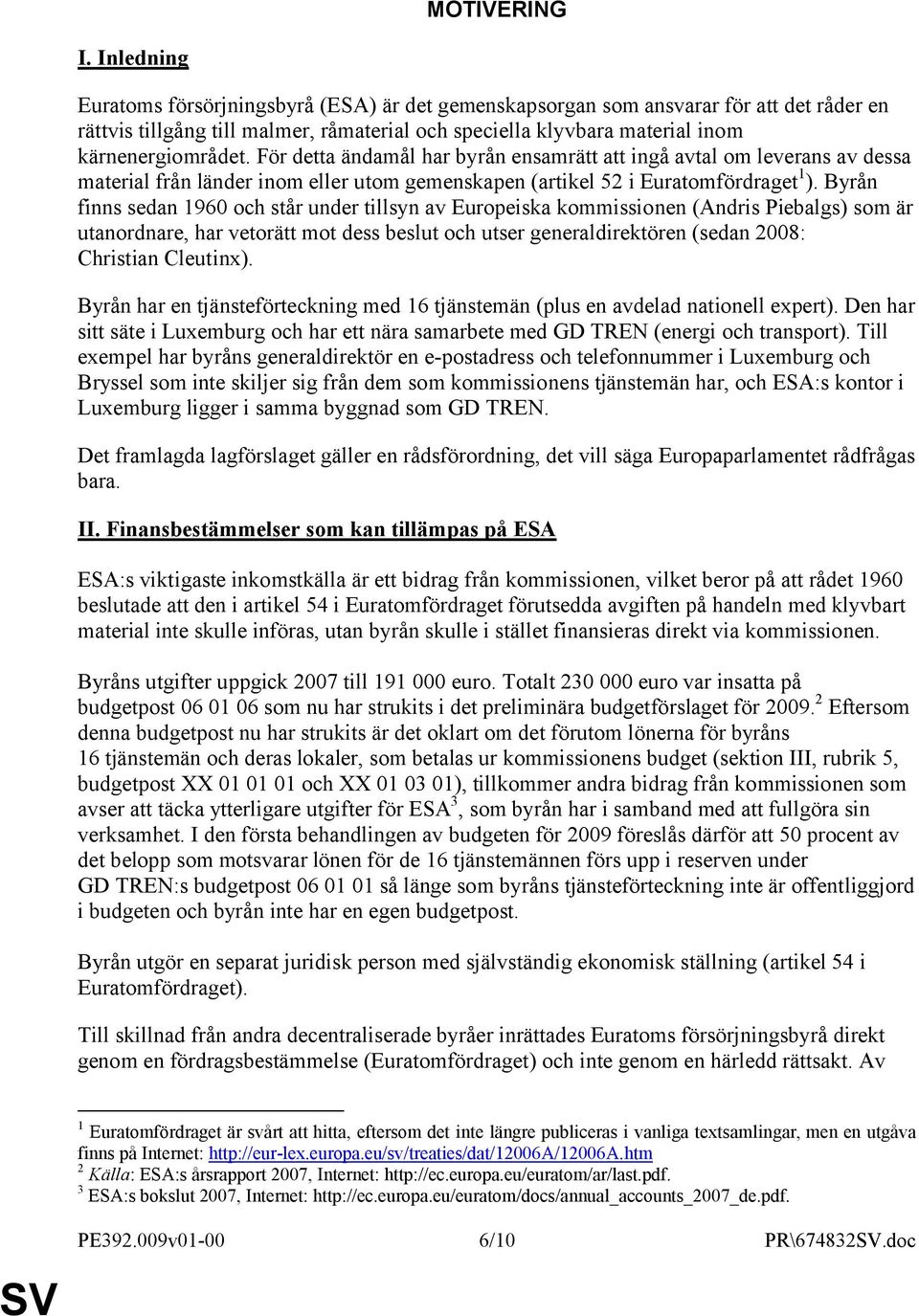 MOTIVERING

I. Inledning

Euratoms försörjningsbyrå (ESA) är det gemenskapsorgan som ansvarar för att det råder en rättvis tillgång till malmer, råmaterial och speciella klyvbara material inom kärnenergiområdet. För detta ändamål har byrån ensamrätt att ingå avtal om leverans av dessa material från länder inom eller utom gemenskapen (artikel 52 i Euratomfördraget$^1$). Byrån finns sedan 1960 och står under tillsyn av Europeiska kommissionen (Andris Piebalgs) som är utanordnare, har vetorätt mot dess beslut och utser generaldirektören (sedan 2008: Christian Cleutinx).

Byrån har en tjänsteförteckning med 16 tjänstemän (plus en avdelad nationell expert). Den har sitt säte i Luxemburg och har ett nära samarbete med GD TREN (energi och transport). Till exempel har byråns generaldirektör en e-postadress och telefonnummer i Luxemburg och Bryssel som inte skiljer sig från dem som kommissionens tjänstemän har, och ESA:s kontor i Luxemburg ligger i samma byggnad som GD TREN.

Det framlagda lagförslaget gäller en rådsförordning, det vill säga Europaparlamentet rådfrågas bara.

II. Finansbestämmelser som kan tillämpas på ESA

ESA:s viktigaste inkomstkälla är ett bidrag från kommissionen, vilket beror på att rådet 1960 beslutade att den i artikel 54 i Euratomfördraget förutsedda avgiften på handeln med klyvbart material inte skulle införas, utan byrån skulle i stället finansieras direkt via kommissionen.

Byråns utgifter uppgick 2007 till 191 000 euro. Totalt 230 000 euro var insatta på budgetpost 06 01 06 som nu har strukits i det preliminära budgetförslaget för 2009.$^2$ Eftersom denna budgetpost nu har strukits är det oklart om det förutom lönerna för byråns 16 tjänstemän och deras lokaler, som betalas ur kommissionens budget (sektion III, rubrik 5, budgetpost XX 01 01 01 och XX 01 03 01), tillkommer andra bidrag från kommissionen som avser att täcka ytterligare utgifter för ESA$^3$, som byrån har i samband med att fullgöra sin verksamhet. I den första behandlingen av budgeten för 2009 föreslås därför att 50 procent av det belopp som motsvarar lönen för de 16 tjänstemännen förs upp i reserven under GD TREN:s budgetpost 06 01 01 så länge som byråns tjänsteförteckning inte är offentliggjord i budgeten och byrån inte har en egen budgetpost.

Byrån utgör en separat juridisk person med självständig ekonomisk ställning (artikel 54 i Euratomfördraget).

Till skillnad från andra decentraliserade byråer inrättades Euratoms försörjningsbyrå direkt genom en fördragsbestämmelse (Euratomfördraget) och inte genom en härledd rättsakt. Av

$^1$ Euratomfördraget är svårt att hitta, eftersom det inte längre publiceras i vanliga textsamlingar, men en utgåva finns på Internet: http://eur-lex.europa.eu/sv/treaties/dat/12006A/12006A.htm
$^2$ Källa: ESA:s årsrapport 2007, Internet: http://ec.europa.eu/euratom/ar/last.pdf.
$^3$ ESA:s bokslut 2007, Internet: http://ec.europa.eu/euratom/docs/annual_accounts_2007_de.pdf.

PE392.009v01-00 6/10 PR\674832SV.doc

SV